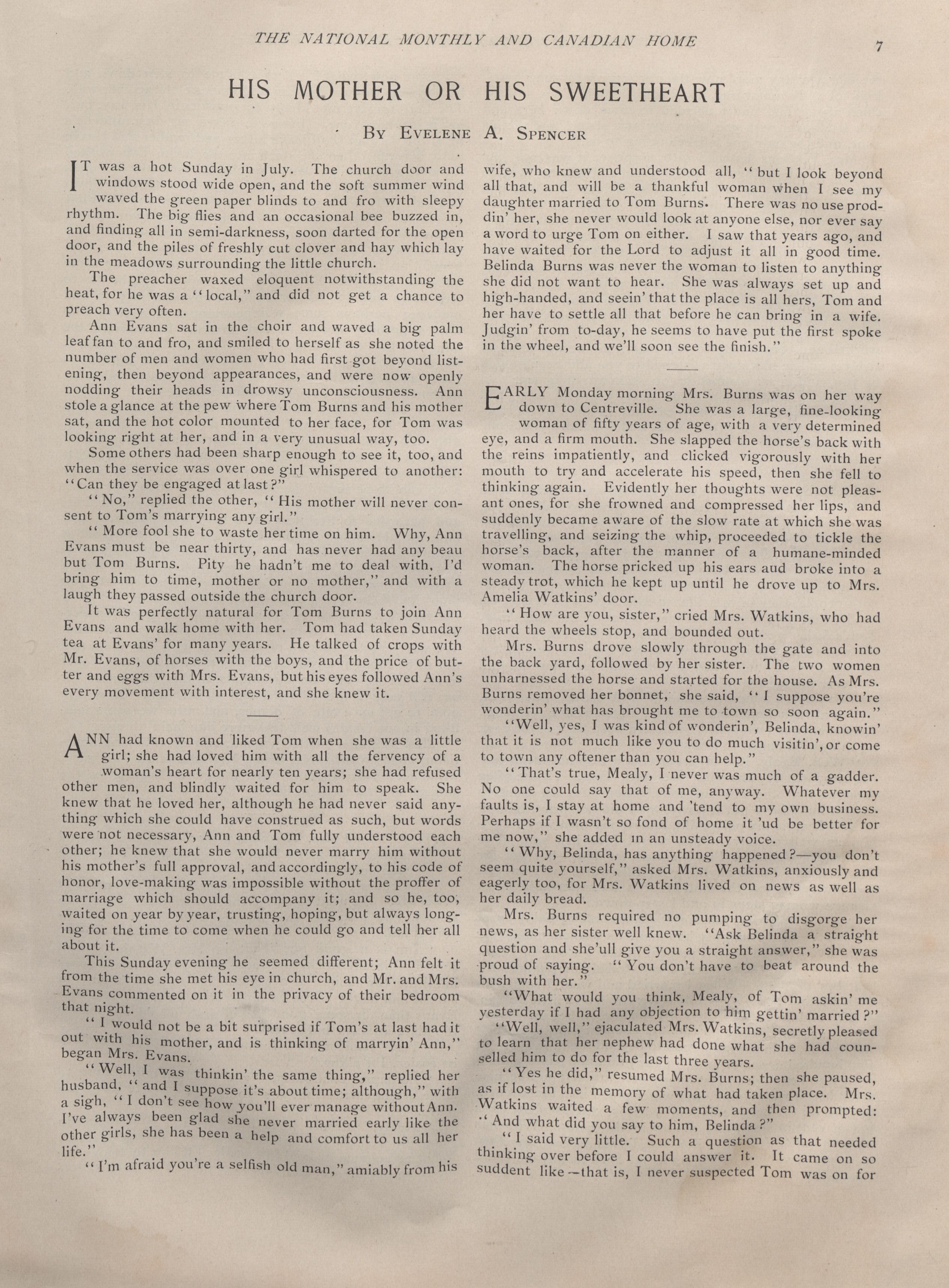 THE NATIONAL MONTHLY AND CANADIAN HOME 7

HIS MOTHER OR HIS SWEETHEART

By Evelene A. Spencer

IT was a hot Sunday in July. The church door and windows stood wide open, and the soft summer wind waved the green paper blinds to and fro with sleepy rhythm. The big flies and an occasional bee buzzed in, and finding all in semi-darkness, soon darted for the open door, and the piles of freshly cut clover and hay which lay in the meadows surrounding the little church.

The preacher waxed eloquent notwithstanding the heat, for he was a "local," and did not get a chance to preach very often.

Ann Evans sat in the choir and waved a big palm leaf fan to and fro, and smiled to herself as she noted the number of men and women who had first got beyond listening, then beyond appearances, and were now openly nodding their heads in drowsy unconsciousness. Ann stole a glance at the pew where Tom Burns and his mother sat, and the hot color mounted to her face, for Tom was looking right at her, and in a very unusual way, too.

Some others had been sharp enough to see it, too, and when the service was over one girl whispered to another: "Can they be engaged at last?"

"No," replied the other, "His mother will never consent to Tom's marrying any girl."

"More fool she to waste her time on him. Why, Ann Evans must be near thirty, and has never had any beau but Tom Burns. Pity he hadn't me to deal with. I'd bring him to time, mother or no mother," and with a laugh they passed outside the church door.

It was perfectly natural for Tom Burns to join Ann Evans and walk home with her. Tom had taken Sunday tea at Evans' for many years. He talked of crops with Mr. Evans, of horses with the boys, and the price of butter and eggs with Mrs. Evans, but his eyes followed Ann's every movement with interest, and she knew it.

ANN had known and liked Tom when she was a little girl; she had loved him with all the fervency of a woman's heart for nearly ten years; she had refused other men, and blindly waited for him to speak. She knew that he loved her, although he had never said anything which she could have construed as such, but words were not necessary, Ann and Tom fully understood each other; he knew that she would never marry him without his mother's full approval, and accordingly, to his code of honor, love-making was impossible without the proffer of marriage which should accompany it; and so he, too, waited on year by year, trusting, hoping, but always longing for the time to come when he could go and tell her all about it.

This Sunday evening he seemed different; Ann felt it from the time she met his eye in church, and Mr. and Mrs. Evans commented on it in the privacy of their bedroom that night.

"I would not be a bit surprised if Tom's at last had it out with his mother, and is thinking of marryin' Ann," began Mrs. Evans.

"Well, I was thinkin' the same thing," replied her husband, "and I suppose it's about time; although," with a sigh, "I don't see how you'll ever manage without Ann. I've always been glad she never married early like the other girls, she has been a help and comfort to us all her life."

"I'm afraid you're a selfish old man," amiably from his wife, who knew and understood all, "but I look beyond all that, and will be a thankful woman when I see my daughter married to Tom Burns. There was no use proddin' her, she never would look at anyone else, nor ever say a word to urge Tom on either. I saw that years ago, and have waited for the Lord to adjust it all in good time. Belinda Burns was never the woman to listen to anything she did not want to hear. She was always set up and high-handed, and seein' that the place is all hers, Tom and her have to settle all that before he can bring in a wife. Judgin' from to-day, he seems to have put the first spoke in the wheel, and we'll soon see the finish."

EARLY Monday morning Mrs. Burns was on her way down to Centreville. She was a large, fine-looking woman of fifty years of age, with a very determined eye, and a firm mouth. She slapped the horse's back with the reins impatiently, and clicked vigorously with her mouth to try and accelerate his speed, then she fell to thinking again. Evidently her thoughts were not pleasant ones, for she frowned and compressed her lips, and suddenly became aware of the slow rate at which she was travelling, and seizing the whip, proceeded to tickle the horse's back, after the manner of a humane-minded woman. The horse pricked up his ears aud broke into a steady trot, which he kept up until he drove up to Mrs. Amelia Watkins' door.

"How are you, sister," cried Mrs. Watkins, who had heard the wheels stop, and bounded out.

Mrs. Burns drove slowly through the gate and into the back yard, followed by her sister. The two women unharnessed the horse and started for the house. As Mrs. Burns removed her bonnet, she said, "I suppose you're wonderin' what has brought me to town so soon again."

"Well, yes, I was kind of wonderin', Belinda, knowin' that it is not much like you to do much visitin', or come to town any oftener than you can help."

"That's true, Mealy, I never was much of a gadder. No one could say that of me, anyway. Whatever my faults is, I stay at home and 'tend to my own business. Perhaps if I wasn't so fond of home it 'ud be better for me now," she added in an unsteady voice.

"Why, Belinda, has anything happened?—you don't seem quite yourself," asked Mrs. Watkins, anxiously and eagerly too, for Mrs. Watkins lived on news as well as her daily bread.

Mrs. Burns required no pumping to disgorge her news, as her sister well knew. "Ask Belinda a straight question and she'ull give you a straight answer," she was proud of saying. "You don't have to beat around the bush with her."

"What would you think, Mealy, of Tom askin' me yesterday if I had any objection to him gettin' married?"

"Well, well," ejaculated Mrs. Watkins, secretly pleased to learn that her nephew had done what she had counselled him to do for the last three years.

"Yes he did," resumed Mrs. Burns; then she paused, as if lost in the memory of what had taken place. Mrs. Watkins waited a few moments, and then prompted: "And what did you say to him, Belinda?"

"I said very little. Such a question as that needed thinking over before I could answer it. It came on so suddent like—that is, I never suspected Tom was on for